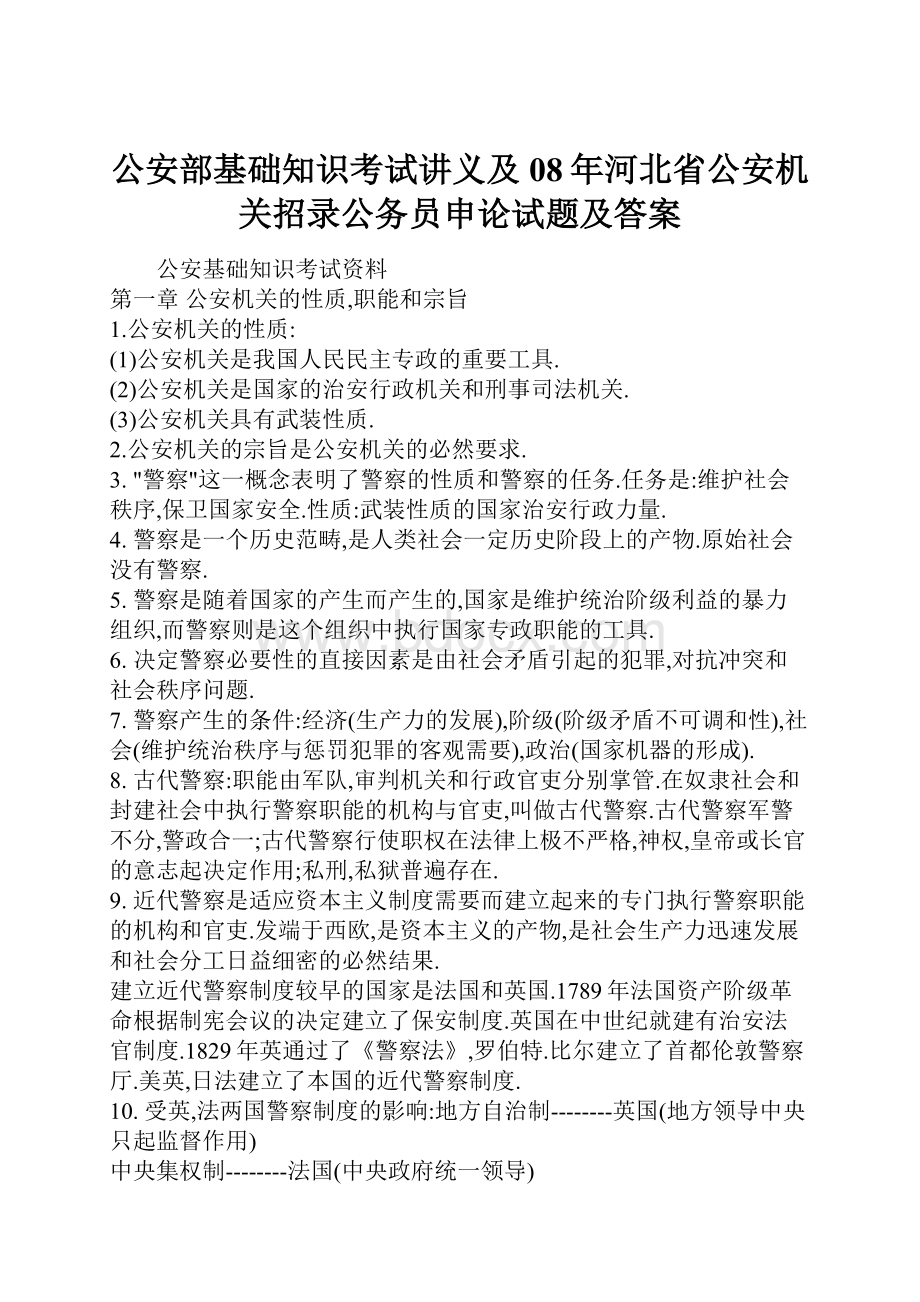 公安部基础知识考试讲义及08年河北省公安机关招录公务员申论试题及答案

公安基础知识考试资料
第一章 公安机关的性质,职能和宗旨
1.公安机关的性质:
(1)公安机关是我国人民民主专政的重要工具.
(2)公安机关是国家的治安行政机关和刑事司法机关.
(3)公安机关具有武装性质.
2.公安机关的宗旨是公安机关的必然要求.
3. "警察"这一概念表明了警察的性质和警察的任务.任务是:维护社会秩序,保卫国家安全.性质:武装性质的国家治安行政力量.
4. 警察是一个历史范畴,是人类社会一定历史阶段上的产物.原始社会没有警察.
5. 警察是随着国家的产生而产生的,国家是维护统治阶级利益的暴力组织,而警察则是这个组织中执行国家专政职能的工具.
6. 决定警察必要性的直接因素是由社会矛盾引起的犯罪,对抗冲突和社会秩序问题.
7. 警察产生的条件:经济(生产力的发展),阶级(阶级矛盾不可调和性),社会(维护统治秩序与惩罚犯罪的客观需要),政治(国家机器的形成).
8. 古代警察:职能由军队,审判机关和行政官吏分别掌管.在奴隶社会和封建社会中执行警察职能的机构与官吏,叫做古代警察.古代警察军警不分,警政合一;古代警察行使职权在法律上极不严格,神权,皇帝或长官的意志起决定作用;私刑,私狱普遍存在.
9. 近代警察是适应资本主义制度需要而建立起来的专门执行警察职能的机构和官吏.发端于西欧,是资本主义的产物,是社会生产力迅速发展和社会分工日益细密的必然结果.
建立近代警察制度较早的国家是法国和英国.1789年法国资产阶级革命根据制宪会议的决定建立了保安制度.英国在中世纪就建有治安法官制度.1829年英通过了《警察法》,罗伯特.比尔建立了首都伦敦警察厅.美英,日法建立了本国的近代警察制度.
10. 受英,法两国警察制度的影响:地方自治制--------英国(地方领导中央只起监督作用)
中央集权制--------法国(中央政府统一领导)